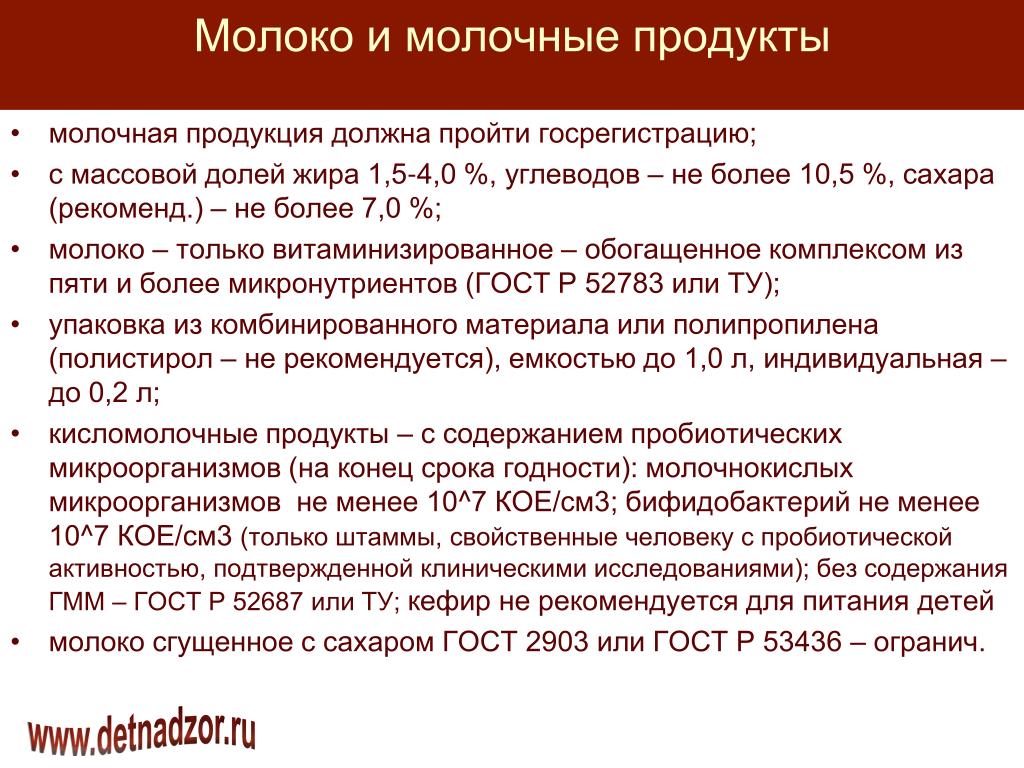 Молоко и молочные продукты

• молочная продукция должна пройти госрегистрацию;
• с массовой долей жира 1,5-4,0 %, углеводов – не более 10,5 %, сахара (рекоменд.) – не более 7,0 %;
• молоко – только витаминизированное – обогащенное комплексом из пяти и более микронутриентов (ГОСТ Р 52783 или ТУ);
• упаковка из комбинированного материала или полипропилена (полистирол – не рекомендуется), емкостью до 1,0 л, индивидуальная – до 0,2 л;
• кисломолочные продукты – с содержанием пробиотических микроорганизмов (на конец срока годности): молочнокислых микроорганизмов не менее 10^7 КОЕ/см3; бифидобактерий не менее 10^7 КОЕ/см3 (только штаммы, свойственные человеку с пробиотической активностью, подтвержденной клиническими исследованиями); без содержания ГММ – ГОСТ Р 52687 или ТУ; кефир не рекомендуется для питания детей
• молоко сгущенное с сахаром ГОСТ 2903 или ГОСТ Р 53436 – огранич.

www.detnadzor.ru